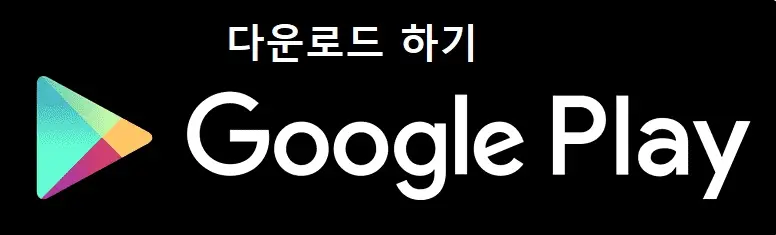 다운로드 하기

Google Play